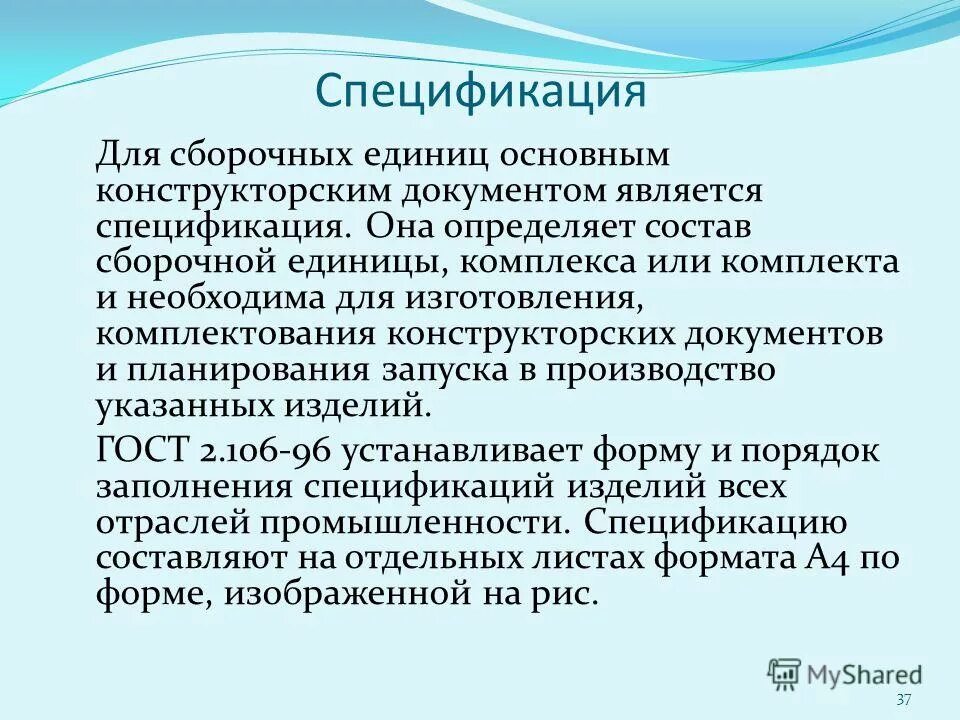 Спецификация

Для сборочных единиц основным конструкторским документом является спецификация. Она определяет состав сборочной единицы, комплекса или комплекта и необходима для изготовления, комплектования конструкторских документов и планирования запуска в производство указанных изделий.

ГОСТ 2.106-96 устанавливает форму и порядок заполнения спецификаций изделий всех отраслей промышленности. Спецификацию составляют на отдельных листах формата А4 по форме, изображенной на рис.

MyShared

37